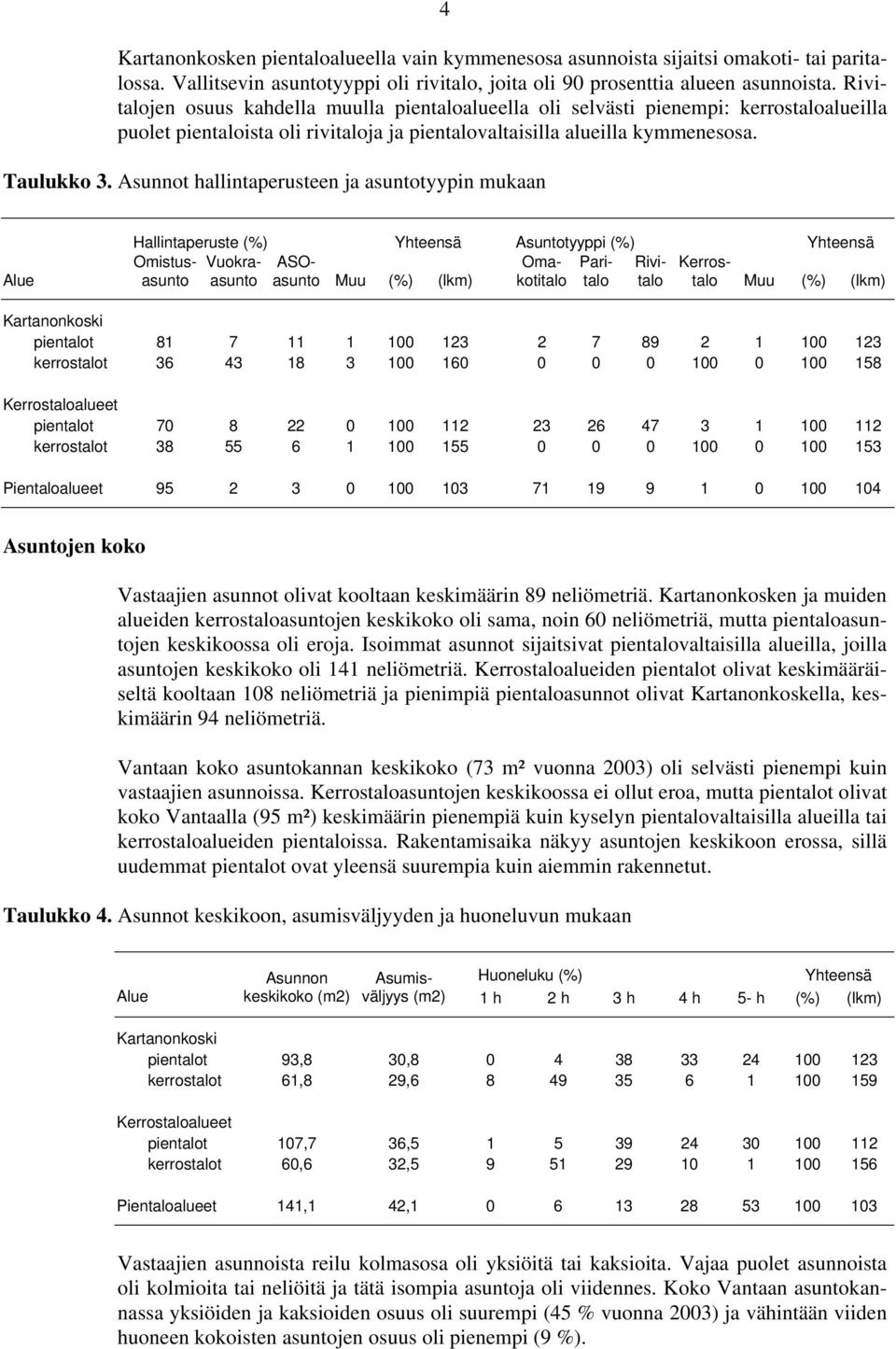 4

Kartanonkosken pientaloalueella vain kymmenesosa asunnoista sijaitsi omakoti- tai paritalossa. Vallitsevin asuntotyyppi oli rivitalo, joita oli 90 prosenttia alueen asunnoista. Rivitalojen osuus kahdella muulla pientaloalueella oli selvästi pienempi: kerrostaloalueilla puolet pientaloista oli rivitaloja ja pientalovaltaisilla alueilla kymmenesosa.

Taulukko 3. Asunnot hallintaperusteen ja asuntotyypin mukaan

| Alue | Hallintaperuste (%) Omistus-asunto | Vuokra-asunto | ASO-asunto | Muu | Yhteensä (%) | (lkm) | Asuntotyyppi (%) Oma-kotitalo | Pari-talo | Rivi-talo | Kerros-talo | Muu | Yhteensä (%) | (lkm) |
|---|---|---|---|---|---|---|---|---|---|---|---|---|---|
| Kartanonkoski | | | | | | | | | | | | | |
| pientalot | 81 | 7 | 11 | 1 | 100 | 123 | 2 | 7 | 89 | 2 | 1 | 100 | 123 |
| kerrostalot | 36 | 43 | 18 | 3 | 100 | 160 | 0 | 0 | 0 | 100 | 0 | 100 | 158 |
| Kerrostaloalueet | | | | | | | | | | | | | |
| pientalot | 70 | 8 | 22 | 0 | 100 | 112 | 23 | 26 | 47 | 3 | 1 | 100 | 112 |
| kerrostalot | 38 | 55 | 6 | 1 | 100 | 155 | 0 | 0 | 0 | 100 | 0 | 100 | 153 |
| Pientaloalueet | 95 | 2 | 3 | 0 | 100 | 103 | 71 | 19 | 9 | 1 | 0 | 100 | 104 |

Asuntojen koko

Vastaajien asunnot olivat kooltaan keskimäärin 89 neliömetriä. Kartanonkosken ja muiden alueiden kerrostaloasuntojen keskikoko oli sama, noin 60 neliömetriä, mutta pientaloasuntojen keskikoossa oli eroja. Isoimmat asunnot sijaitsivat pientalovaltaisilla alueilla, joilla asuntojen keskikoko oli 141 neliömetriä. Kerrostaloalueiden pientalot olivat keskimääräiseltä kooltaan 108 neliömetriä ja pienimpiä pientaloasunnot olivat Kartanonkoskella, keskimäärin 94 neliömetriä.

Vantaan koko asuntokannan keskikoko (73 m² vuonna 2003) oli selvästi pienempi kuin vastaajien asunnoissa. Kerrostaloasuntojen keskikoossa ei ollut eroa, mutta pientalot olivat koko Vantaalla (95 m²) keskimäärin pienempiä kuin kyselyn pientalovaltaisilla alueilla tai kerrostaloalueiden pientaloissa. Rakentamisaika näkyy asuntojen keskikoon erossa, sillä uudemmat pientalot ovat yleensä suurempia kuin aiemmin rakennetut.

Taulukko 4. Asunnot keskikoon, asumisväljyyden ja huoneluvun mukaan

| Alue | Asunnon keskikoko (m2) | Asumis-väljyys (m2) | Huoneluku (%) 1 h | 2 h | 3 h | 4 h | 5- h | Yhteensä (%) | (lkm) |
|---|---|---|---|---|---|---|---|---|---|
| Kartanonkoski | | | | | | | | | |
| pientalot | 93,8 | 30,8 | 0 | 4 | 38 | 33 | 24 | 100 | 123 |
| kerrostalot | 61,8 | 29,6 | 8 | 49 | 35 | 6 | 1 | 100 | 159 |
| Kerrostaloalueet | | | | | | | | | |
| pientalot | 107,7 | 36,5 | 1 | 5 | 39 | 24 | 30 | 100 | 112 |
| kerrostalot | 60,6 | 32,5 | 9 | 51 | 29 | 10 | 1 | 100 | 156 |
| Pientaloalueet | 141,1 | 42,1 | 0 | 6 | 13 | 28 | 53 | 100 | 103 |

Vastaajien asunnoista reilu kolmasosa oli yksiöitä tai kaksioita. Vajaa puolet asunnoista oli kolmioita tai neliöitä ja tätä isompia asuntoja oli viidennes. Koko Vantaan asuntokannassa yksiöiden ja kaksioiden osuus oli suurempi (45 % vuonna 2003) ja vähintään viiden huoneen kokoisten asuntojen osuus oli pienempi (9 %).